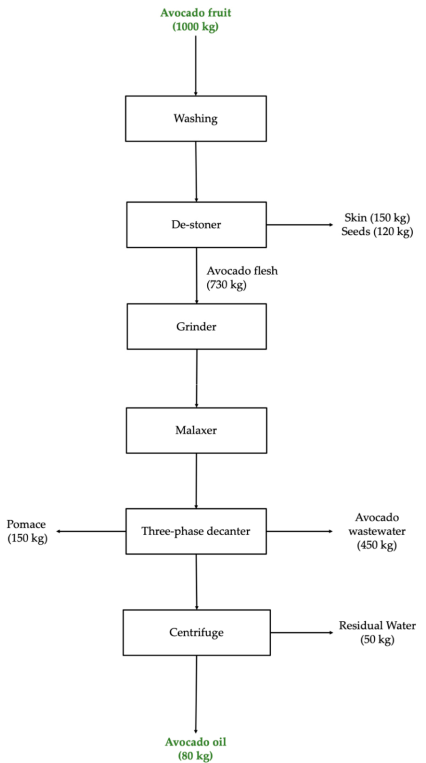 Avocado fruit
(1000 kg)

Washing

De-stoner

Skin (150 kg)
Seeds (120 kg)

Avocado flesh
(730 kg)

Grinder

Malaxer

Pomace
(150 kg)

Three-phase decanter

Avocado
wastewater
(450 kg)

Centrifuge

Residual Water
(50 kg)

Avocado oil
(80 kg)